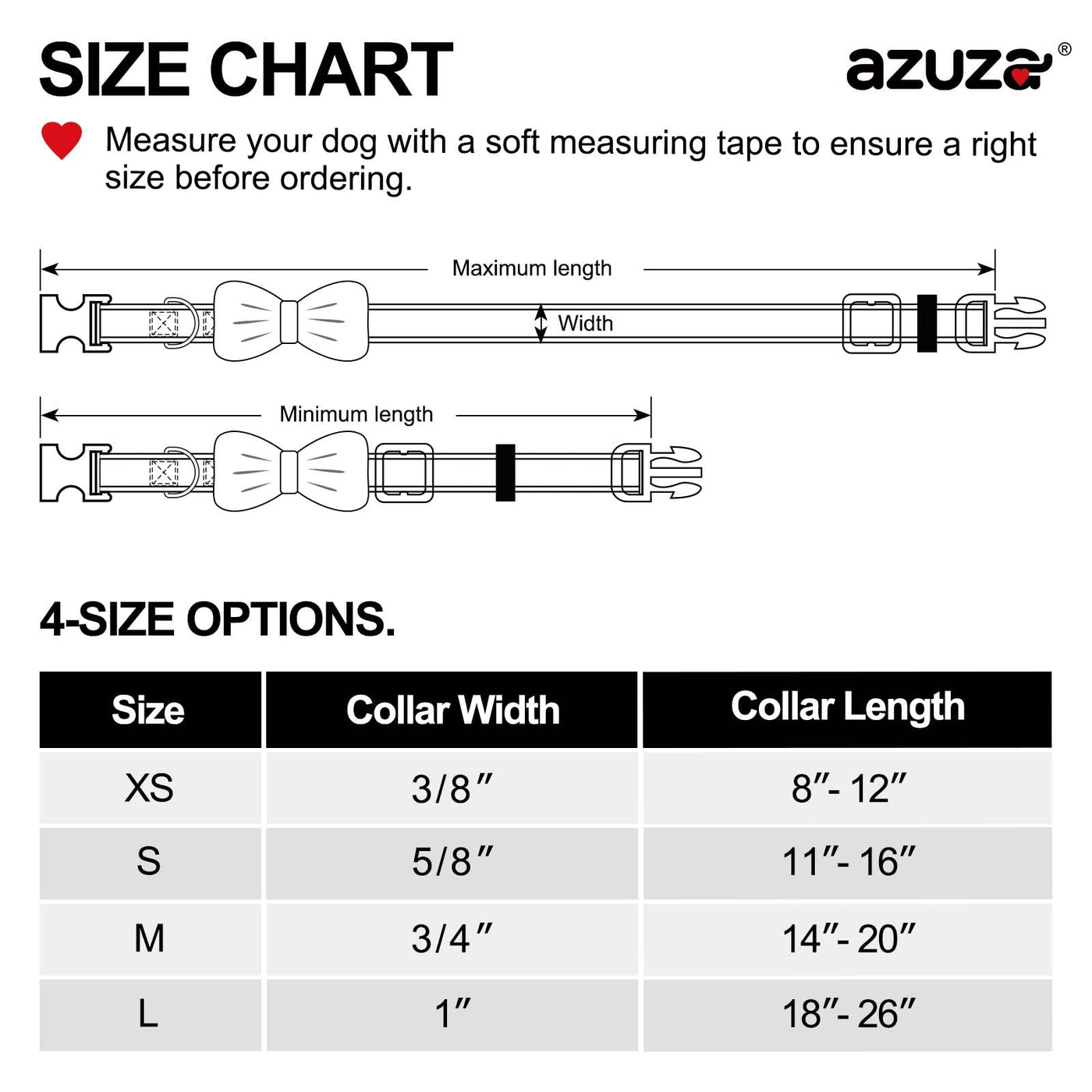 SIZE CHART

azuza®

Measure your dog with a soft measuring tape to ensure a right size before ordering.

Maximum length

Width

Minimum length

4-SIZE OPTIONS.

| Size | Collar Width | Collar Length |
|---|---|---|
| XS | 3/8″ | 8″- 12″ |
| S | 5/8″ | 11″- 16″ |
| M | 3/4″ | 14″- 20″ |
| L | 1″ | 18″- 26″ |